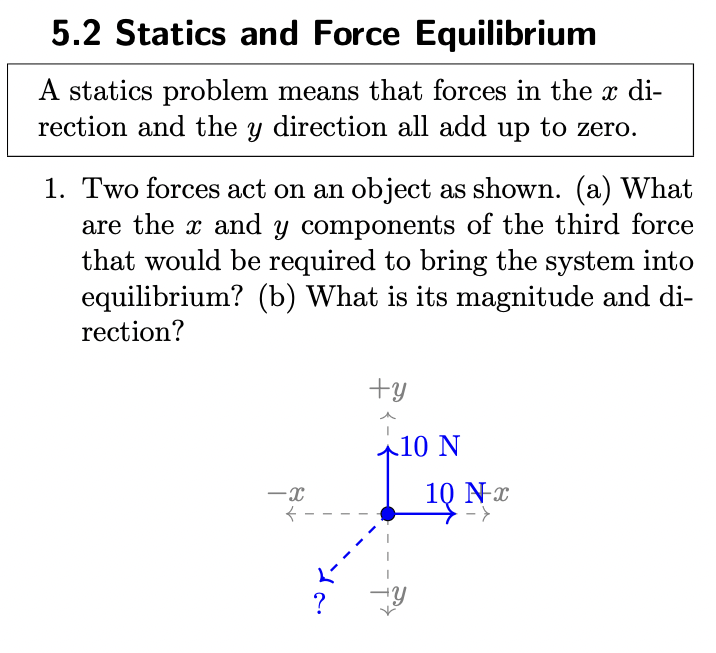 5.2 Statics and Force Equilibrium

A statics problem means that forces in the $x$ direction and the $y$ direction all add up to zero.

1. Two forces act on an object as shown. (a) What are the $x$ and $y$ components of the third force that would be required to bring the system into equilibrium? (b) What is its magnitude and direction?

$+y$
10 N
$-x$
10 N
$+x$
?
$-y$